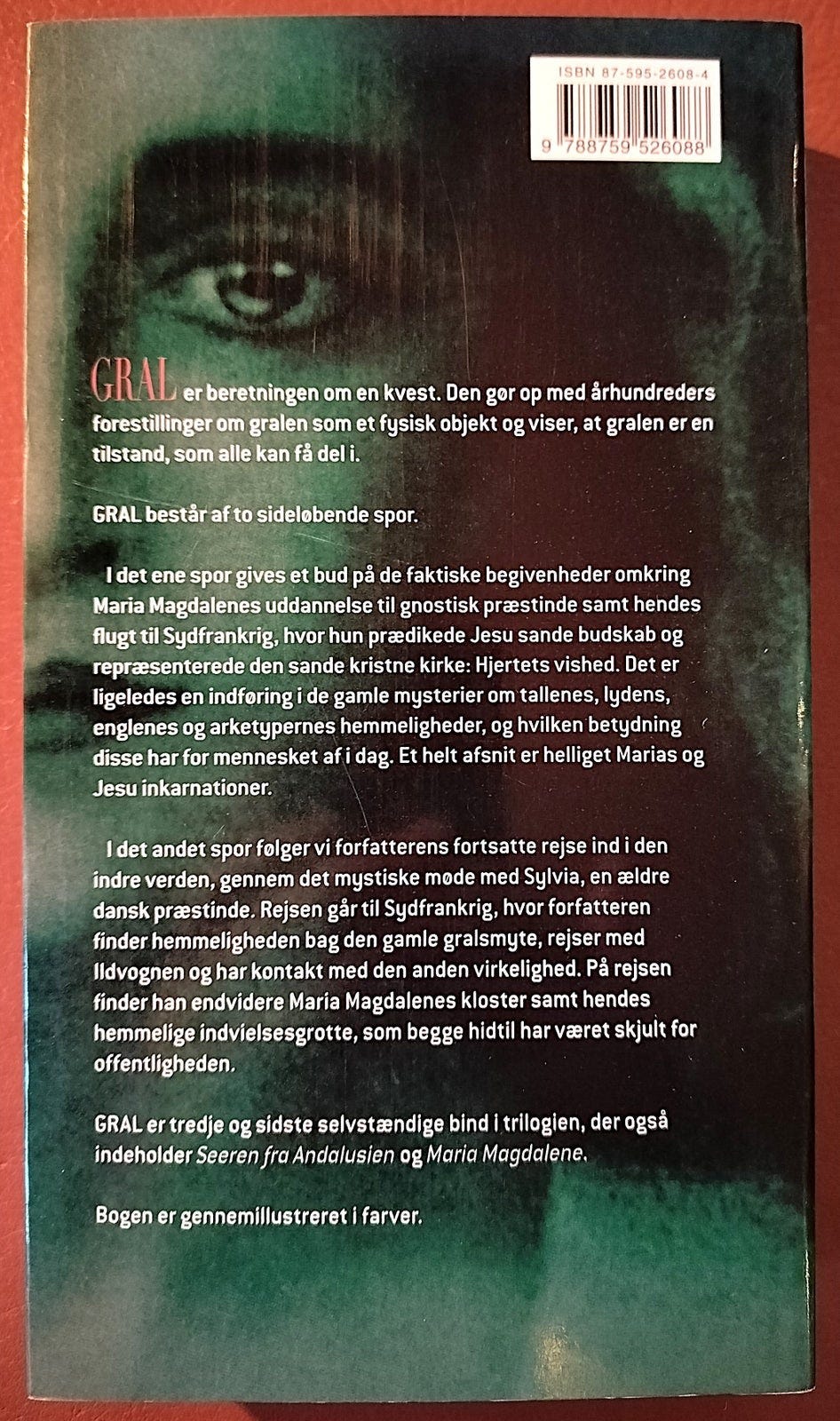 ISBN 87-595-2608-4

9 788759 526088

GRAL er beretningen om en kvest. Den gør op med århundreders forestillinger om gralen som et fysisk objekt og viser, at gralen er en tilstand, som alle kan få del i.

GRAL består af to sideløbende spor.

I det ene spor gives et bud på de faktiske begivenheder omkring Maria Magdalenes uddannelse til gnostisk præstinde samt hendes flugt til Sydfrankrig, hvor hun prædikede Jesu sande budskab og repræsenterede den sande kristne kirke: Hjertets vished. Det er ligeledes en indføring i de gamle mysterier om tallenes, lydens, englenes og arketypernes hemmeligheder, og hvilken betydning disse har for mennesket af i dag. Et helt afsnit er helliget Marias og Jesu inkarnationer.

I det andet spor følger vi forfatterens fortsatte rejse ind i den indre verden, gennem det mystiske møde med Sylvia, en ældre dansk præstinde. Rejsen går til Sydfrankrig, hvor forfatteren finder hemmeligheden bag den gamle gralsmyte, rejser med Ildvognen og har kontakt med den anden virkelighed. På rejsen finder han endvidere Maria Magdalenes kloster samt hendes hemmelige indvielsesgrotte, som begge hidtil har været skjult for offentligheden.

GRAL er tredje og sidste selvstændige bind i trilogien, der også indeholder Seeren fra Andalusien og Maria Magdalene.

Bogen er gennemillustreret i farver.